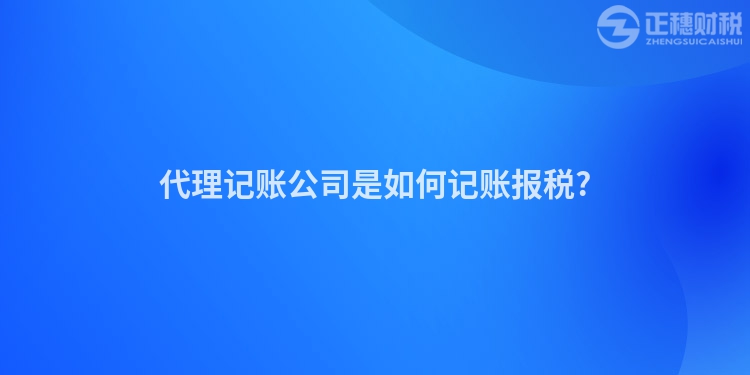 正穗财税
ZHENGSUICAISHUI

代理记账公司是如何记账报税?